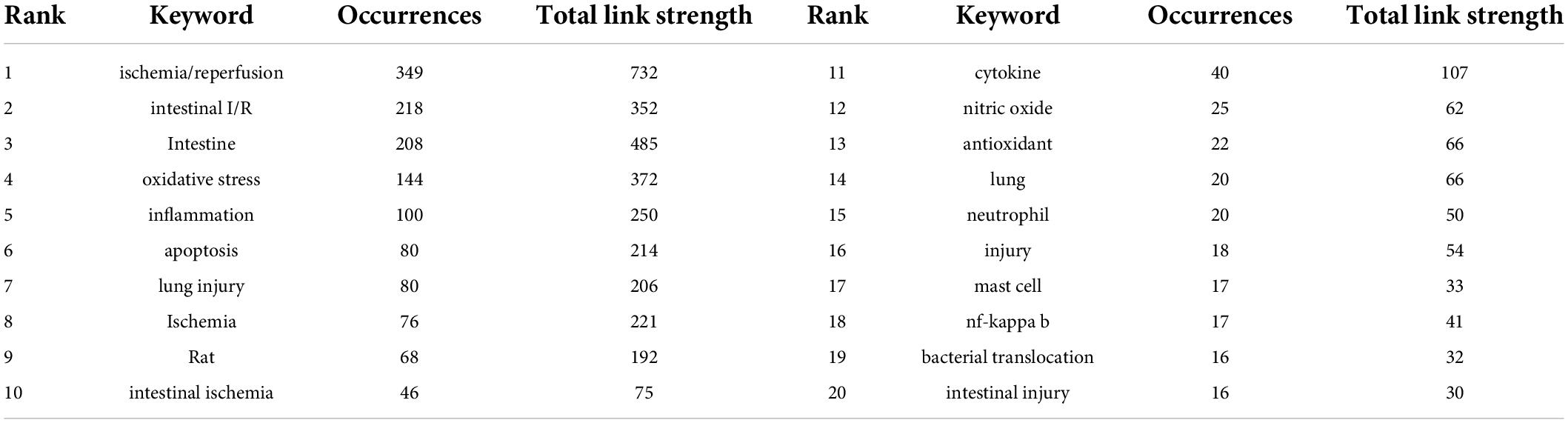 | Rank | Keyword | Occurrences | Total link strength | Rank | Keyword | Occurrences | Total link strength |
|---|---|---|---|---|---|---|---|
| 1 | ischemia/reperfusion | 349 | 732 | 11 | cytokine | 40 | 107 |
| 2 | intestinal I/R | 218 | 352 | 12 | nitric oxide | 25 | 62 |
| 3 | Intestine | 208 | 485 | 13 | antioxidant | 22 | 66 |
| 4 | oxidative stress | 144 | 372 | 14 | lung | 20 | 66 |
| 5 | inflammation | 100 | 250 | 15 | neutrophil | 20 | 50 |
| 6 | apoptosis | 80 | 214 | 16 | injury | 18 | 54 |
| 7 | lung injury | 80 | 206 | 17 | mast cell | 17 | 33 |
| 8 | Ischemia | 76 | 221 | 18 | nf-kappa b | 17 | 41 |
| 9 | Rat | 68 | 192 | 19 | bacterial translocation | 16 | 32 |
| 10 | intestinal ischemia | 46 | 75 | 20 | intestinal injury | 16 | 30 |